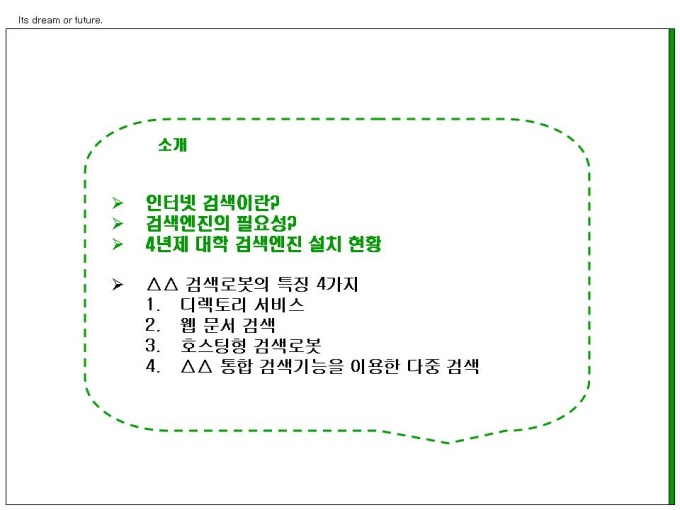 Its dream or future.

소개

➢ 인터넷 검색이란?
➢ 검색엔진의 필요성?
➢ 4년제 대학 검색엔진 설치 현황

➢ △△ 검색로봇의 특징 4가지
1. 디렉토리 서비스
2. 웹 문서 검색
3. 호스팅형 검색로봇
4. △△ 통합 검색기능을 이용한 다중 검색